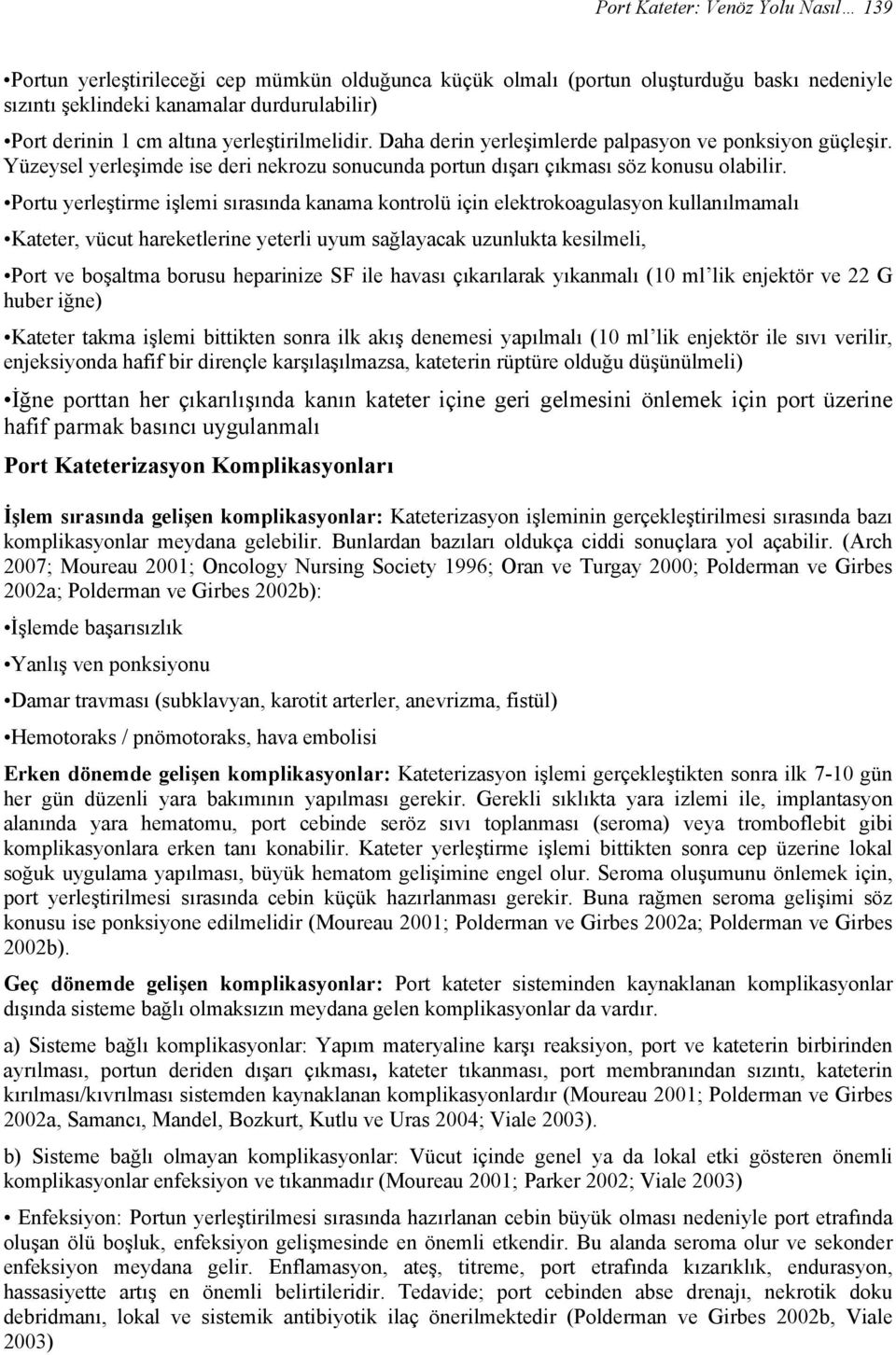 Port Kateter: Venöz Yolu Nasıl… 139

•Portun yerleştirileceği cep mümkün olduğunca küçük olmalı (portun oluşturduğu baskı nedeniyle sızıntı şeklindeki kanamalar durdurulabilir)

•Port derinin 1 cm altına yerleştirilmelidir. Daha derin yerleşimlerde palpasyon ve ponksiyon güçleşir. Yüzeysel yerleşimde ise deri nekrozu sonucunda portun dışarı çıkması söz konusu olabilir.

•Portu yerleştirme işlemi sırasında kanama kontrolü için elektrokoagulasyon kullanılmamalı

•Kateter, vücut hareketlerine yeterli uyum sağlayacak uzunlukta kesilmeli,

•Port ve boşaltma borusu heparinize SF ile havası çıkarılarak yıkanmalı (10 ml'lik enjektör ve 22 G huber iğne)

•Kateter takma işlemi bittikten sonra ilk akış denemesi yapılmalı (10 ml'lik enjektör ile sıvı verilir, enjeksiyonda hafif bir dirençle karşılaşılmazsa, kateterin rüptüre olduğu düşünülmeli)

•İğne porttan her çıkarılışında kanın kateter içine geri gelmesini önlemek için port üzerine hafif parmak basıncı uygulanmalı

Port Kateterizasyon Komplikasyonları

İşlem sırasında gelişen komplikasyonlar: Kateterizasyon işleminin gerçekleştirilmesi sırasında bazı komplikasyonlar meydana gelebilir. Bunlardan bazıları oldukça ciddi sonuçlara yol açabilir. (Arch 2007; Moureau 2001; Oncology Nursing Society 1996; Oran ve Turgay 2000; Polderman ve Girbes 2002a; Polderman ve Girbes 2002b):

•İşlemde başarısızlık

•Yanlış ven ponksiyonu

•Damar travması (subklavyan, karotit arterler, anevrizma, fistül)

•Hemotoraks / pnömotoraks, hava embolisi

Erken dönemde gelişen komplikasyonlar: Kateterizasyon işlemi gerçekleştikten sonra ilk 7-10 gün her gün düzenli yara bakımının yapılması gerekir. Gerekli sıklıkta yara izlemi ile, implantasyon alanında yara hematomu, port cebinde seröz sıvı toplanması (seroma) veya tromboflebit gibi komplikasyonlara erken tanı konabilir. Kateter yerleştirme işlemi bittikten sonra cep üzerine lokal soğuk uygulama yapılması, büyük hematom gelişimine engel olur. Seroma oluşumunu önlemek için, port yerleştirilmesi sırasında cebin küçük hazırlanması gerekir. Buna rağmen seroma gelişimi söz konusu ise ponksiyone edilmelidir (Moureau 2001; Polderman ve Girbes 2002a; Polderman ve Girbes 2002b).

Geç dönemde gelişen komplikasyonlar: Port kateter sisteminden kaynaklanan komplikasyonlar dışında sisteme bağlı olmaksızın meydana gelen komplikasyonlar da vardır.

a) Sisteme bağlı komplikasyonlar: Yapım materyaline karşı reaksiyon, port ve kateterin birbirinden ayrılması, portun deriden dışarı çıkması, kateter tıkanması, port membranından sızıntı, kateterin kırılması/kıvrılması sistemden kaynaklanan komplikasyonlardır (Moureau 2001; Polderman ve Girbes 2002a, Samancı, Mandel, Bozkurt, Kutlu ve Uras 2004; Viale 2003).

b) Sisteme bağlı olmayan komplikasyonlar: Vücut içinde genel ya da lokal etki gösteren önemli komplikasyonlar enfeksiyon ve tıkanmadır (Moureau 2001; Parker 2002; Viale 2003)

• Enfeksiyon: Portun yerleştirilmesi sırasında hazırlanan cebin büyük olması nedeniyle port etrafında oluşan ölü boşluk, enfeksiyon gelişmesinde en önemli etkendir. Bu alanda seroma olur ve sekonder enfeksiyon meydana gelir. Enflamasyon, ateş, titreme, port etrafında kızarıklık, endurasyon, hassasiyette artış en önemli belirtileridir. Tedavide; port cebinden abse drenajı, nekrotik doku debridmanı, lokal ve sistemik antibiyotik ilaç önerilmektedir (Polderman ve Girbes 2002b, Viale 2003)